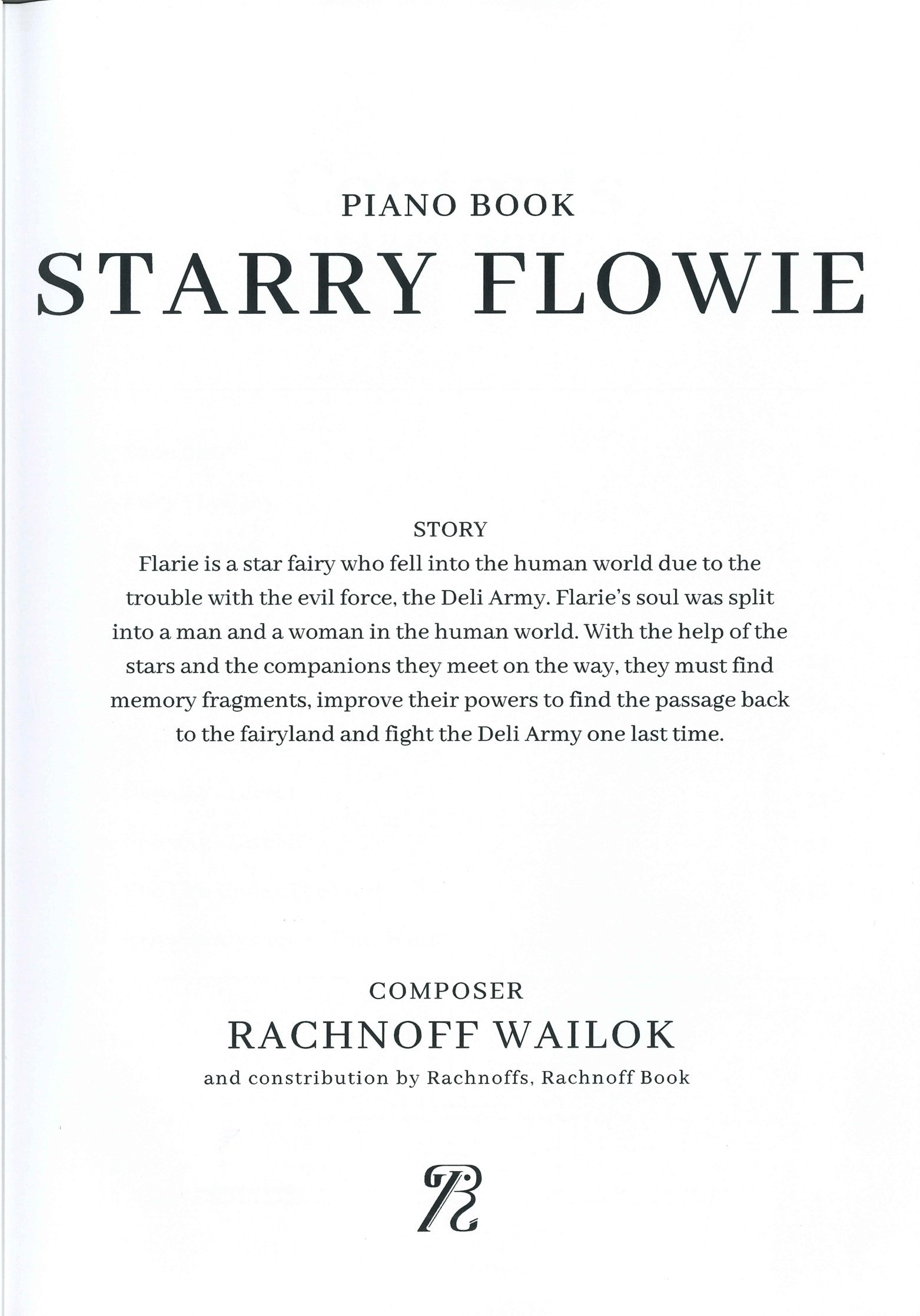 PIANO BOOK

STARRY FLOWIE

STORY

Flarie is a star fairy who fell into the human world due to the trouble with the evil force, the Deli Army. Flarie's soul was split into a man and a woman in the human world. With the help of the stars and the companions they meet on the way, they must find memory fragments, improve their powers to find the passage back to the fairyland and fight the Deli Army one last time.

COMPOSER

RACHNOFF WAILOK

and constribution by Rachnoffs, Rachnoff Book

R